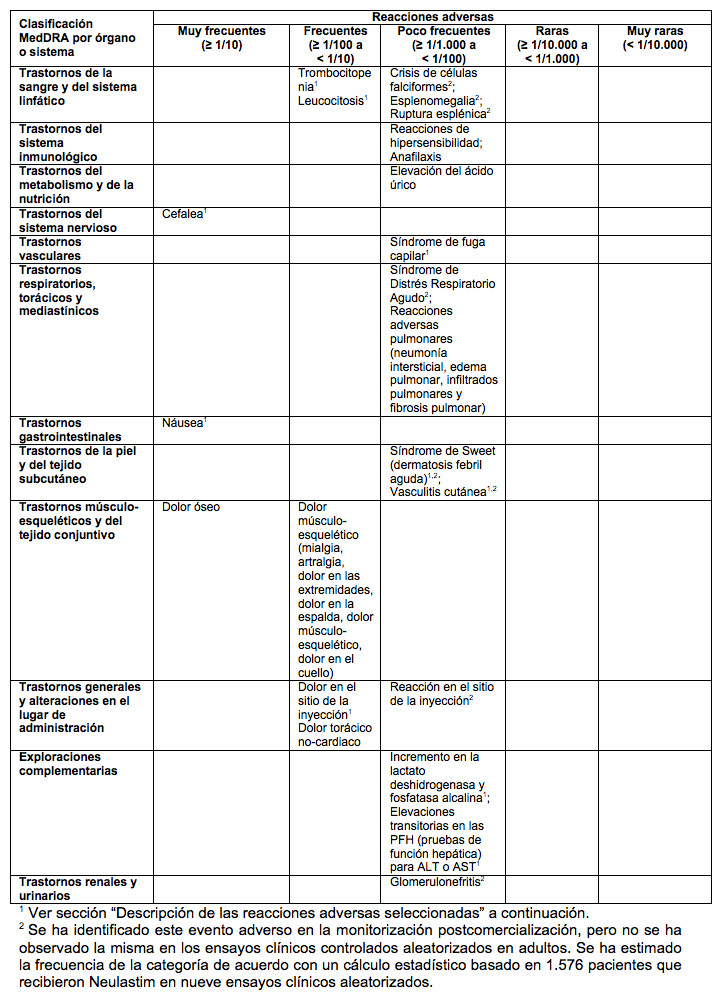 | Clasificación MedDRA por órgano o sistema | Reacciones adversas | | | | |
|---|---|---|---|---|---|
| | Muy frecuentes (≥ 1/10) | Frecuentes (≥ 1/100 a < 1/10) | Poco frecuentes (≥ 1/1.000 a < 1/100) | Raras (≥ 1/10.000 a < 1/1.000) | Muy raras (< 1/10.000) |
| Trastornos de la sangre y del sistema linfático | | Trombocitopenia$^1$ Leucocitosis$^1$ | Crisis de células falciformes$^2$; Esplenomegalia$^2$; Ruptura esplénica$^2$ | | |
| Trastornos del sistema inmunológico | | | Reacciones de hipersensibilidad; Anafilaxis | | |
| Trastornos del metabolismo y de la nutrición | | | Elevación del ácido úrico | | |
| Trastornos del sistema nervioso | Cefalea$^1$ | | | | |
| Trastornos vasculares | | | Síndrome de fuga capilar$^1$ | | |
| Trastornos respiratorios, torácicos y mediastínicos | | | Síndrome de Distrés Respiratorio Agudo$^2$; Reacciones adversas pulmonares (neumonía intersticial, edema pulmonar, infiltrados pulmonares y fibrosis pulmonar) | | |
| Trastornos gastrointestinales | Náusea$^1$ | | | | |
| Trastornos de la piel y del tejido subcutáneo | | | Síndrome de Sweet (dermatosis febril aguda)$^{1,2}$; Vasculitis cutánea$^{1,2}$ | | |
| Trastornos músculo-esqueléticos y del tejido conjuntivo | Dolor óseo | Dolor músculo-esquelético (mialgia, artralgia, dolor en las extremidades, dolor en la espalda, dolor músculo-esquelético, dolor en el cuello) | | | |
| Trastornos generales y alteraciones en el lugar de administración | | Dolor en el sitio de la inyección$^1$ Dolor torácico no-cardiaco | Reacción en el sitio de la inyección$^2$ | | |
| Exploraciones complementarias | | | Incremento en la lactato deshidrogenasa y fosfatasa alcalina$^1$; Elevaciones transitorias en las PFH (pruebas de función hepática) para ALT o AST$^1$ | | |
| Trastornos renales y urinarios | | | Glomerulonefritis$^2$ | | |

$^1$ Ver sección "Descripción de las reacciones adversas seleccionadas" a continuación.
$^2$ Se ha identificado este evento adverso en la monitorización postcomercialización, pero no se ha observado la misma en los ensayos clínicos controlados aleatorizados en adultos. Se ha estimado la frecuencia de la categoría de acuerdo con un cálculo estadístico basado en 1.576 pacientes que recibieron Neulastim en nueve ensayos clínicos aleatorizados.